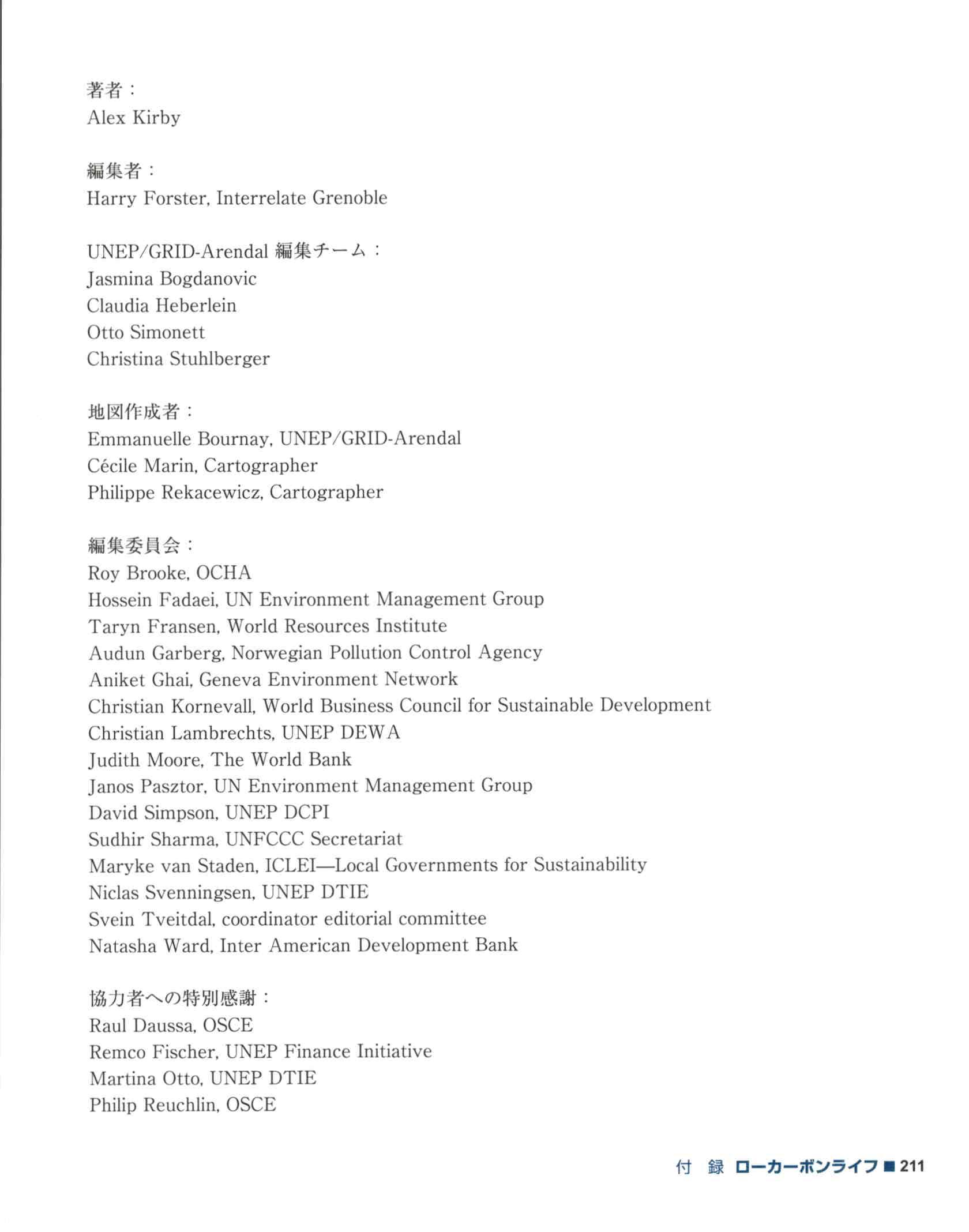 著者：
Alex Kirby

編集者：
Harry Forster, Interrelate Grenoble

UNEP/GRID-Arendal 編集チーム：
Jasmina Bogdanovic
Claudia Heberlein
Otto Simonett
Christina Stuhlberger

地図作成者：
Emmanuelle Bournay, UNEP/GRID-Arendal
Cécile Marin, Cartographer
Philippe Rekacewicz, Cartographer

編集委員会：
Roy Brooke, OCHA
Hossein Fadaei, UN Environment Management Group
Taryn Fransen, World Resources Institute
Audun Garberg, Norwegian Pollution Control Agency
Aniket Ghai, Geneva Environment Network
Christian Kornevall, World Business Council for Sustainable Development
Christian Lambrechts, UNEP DEWA
Judith Moore, The World Bank
Janos Pasztor, UN Environment Management Group
David Simpson, UNEP DCPI
Sudhir Sharma, UNFCCC Secretariat
Maryke van Staden, ICLEI—Local Governments for Sustainability
Niclas Svenningsen, UNEP DTIE
Svein Tveitdal, coordinator editorial committee
Natasha Ward, Inter American Development Bank

協力者への特別感謝：
Raul Daussa, OSCE
Remco Fischer, UNEP Finance Initiative
Martina Otto, UNEP DTIE
Philip Reuchlin, OSCE

付　録　ローカーボンライフ ■ 211